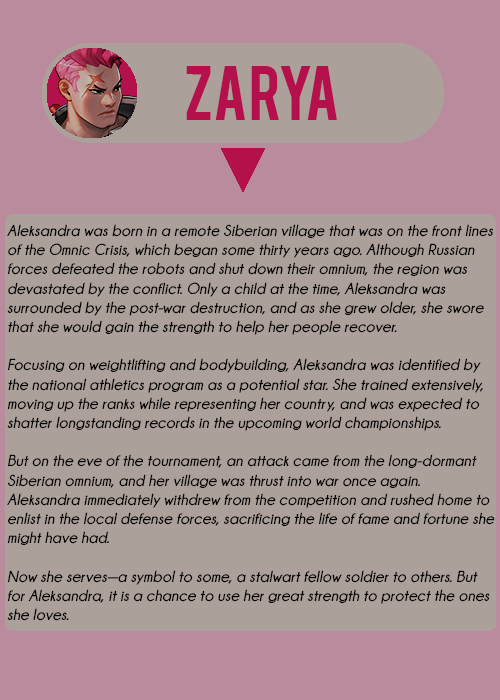 ZARYA

Aleksandra was born in a remote Siberian village that was on the front lines of the Omnic Crisis, which began some thirty years ago. Although Russian forces defeated the robots and shut down their omnium, the region was devastated by the conflict. Only a child at the time, Aleksandra was surrounded by the post-war destruction, and as she grew older, she swore that she would gain the strength to help her people recover.

Focusing on weightlifting and bodybuilding, Aleksandra was identified by the national athletics program as a potential star. She trained extensively, moving up the ranks while representing her country, and was expected to shatter longstanding records in the upcoming world championships.

But on the eve of the tournament, an attack came from the long-dormant Siberian omnium, and her village was thrust into war once again. Aleksandra immediately withdrew from the competition and rushed home to enlist in the local defense forces, sacrificing the life of fame and fortune she might have had.

Now she serves—a symbol to some, a stalwart fellow soldier to others. But for Aleksandra, it is a chance to use her great strength to protect the ones she loves.